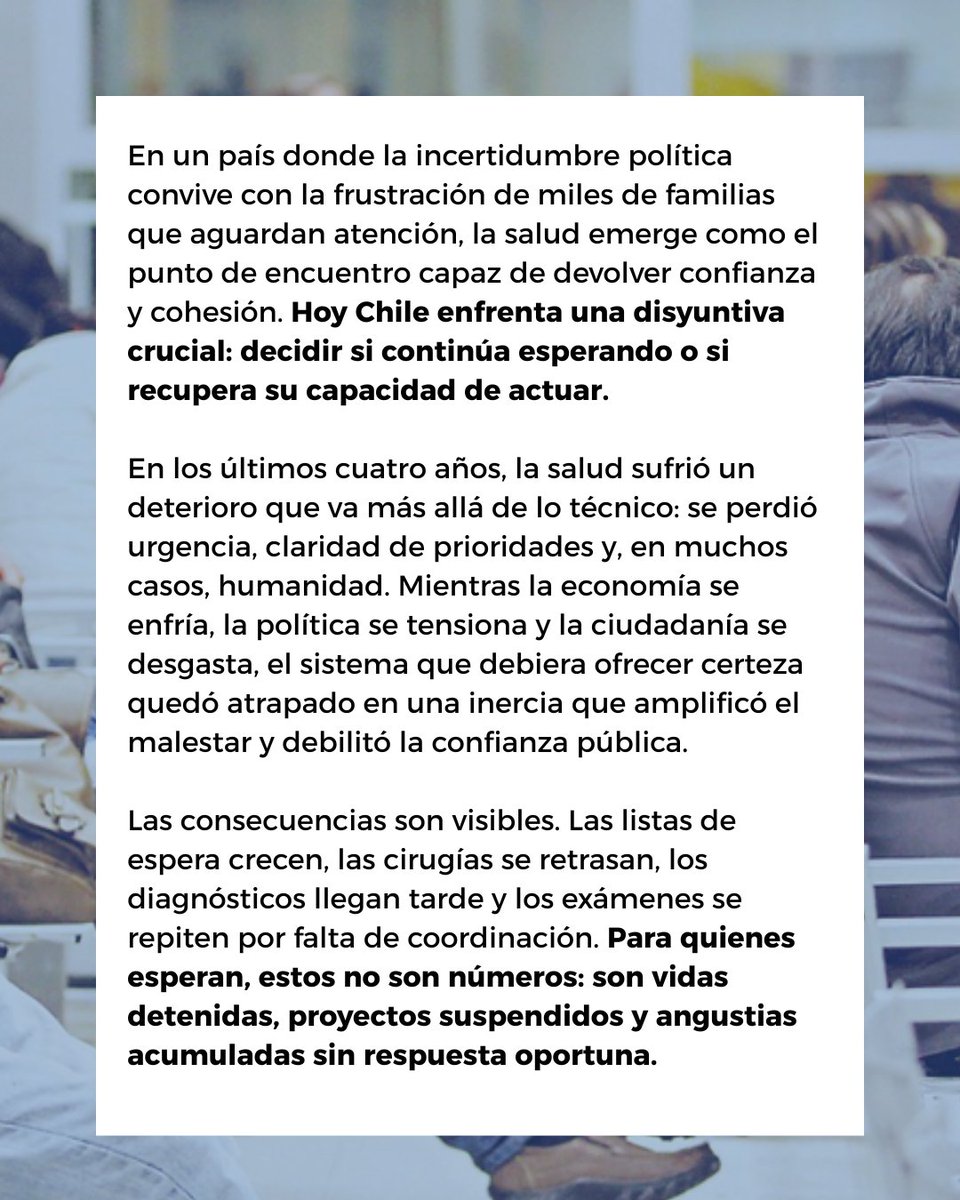 En un país donde la incertidumbre política convive con la frustración de miles de familias que aguardan atención, la salud emerge como el punto de encuentro capaz de devolver confianza y cohesión. Hoy Chile enfrenta una disyuntiva crucial: decidir si continúa esperando o si recupera su capacidad de actuar.

En los últimos cuatro años, la salud sufrió un deterioro que va más allá de lo técnico: se perdió urgencia, claridad de prioridades y, en muchos casos, humanidad. Mientras la economía se enfría, la política se tensiona y la ciudadanía se desgasta, el sistema que debiera ofrecer certeza quedó atrapado en una inercia que amplificó el malestar y debilitó la confianza pública.

Las consecuencias son visibles. Las listas de espera crecen, las cirugías se retrasan, los diagnósticos llegan tarde y los exámenes se repiten por falta de coordinación. Para quienes esperan, estos no son números: son vidas detenidas, proyectos suspendidos y angustias acumuladas sin respuesta oportuna.